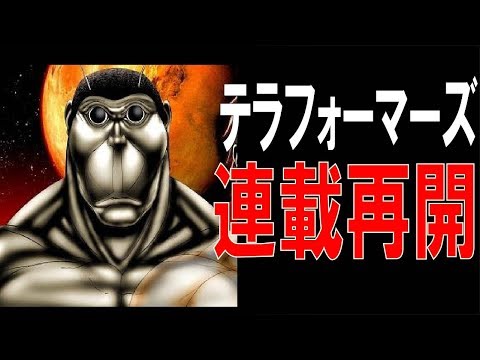 テラフォーマーズ
連載再開